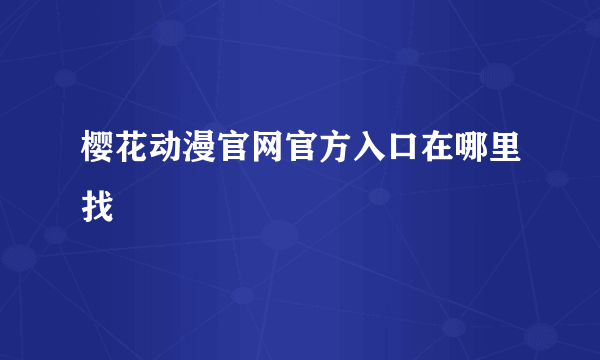 樱花动漫官网官方入口在哪里找